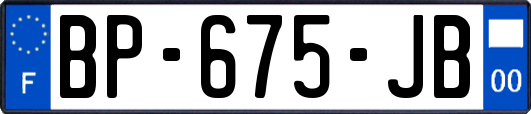 F

BP-675-JB

00